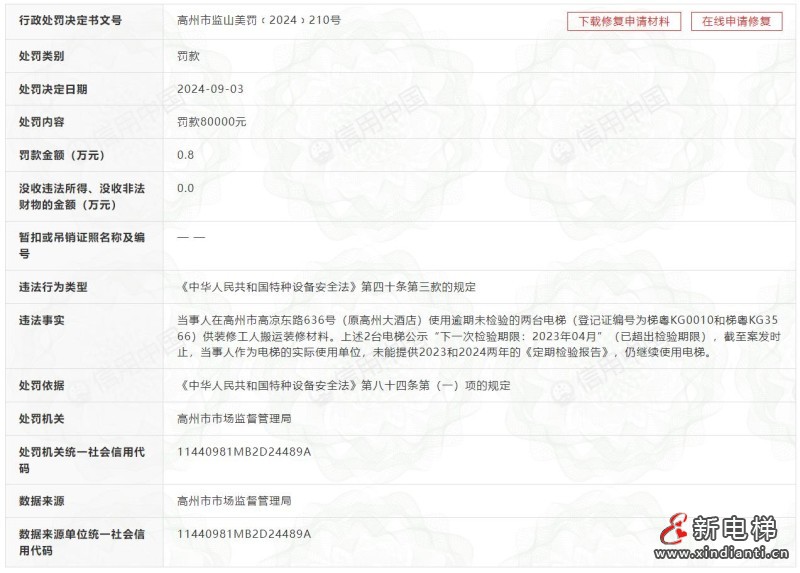 | 行政处罚决定书文号 | 高州市监山美罚〔2024〕210号 下载修复申请材料 在线申请修复 |
|---|---|
| 处罚类别 | 罚款 |
| 处罚决定日期 | 2024-09-03 |
| 处罚内容 | 罚款80000元 |
| 罚款金额（万元） | 0.8 |
| 没收违法所得、没收非法财物的金额（万元） | 0.0 |
| 暂扣或吊销证照名称及编号 | — — |
| 违法行为类型 | 《中华人民共和国特种设备安全法》第四十条第三款的规定 |
| 违法事实 | 当事人在高州市高凉东路636号（原高州大酒店）使用逾期未检验的两台电梯（登记证编号为梯粤KG0010和梯粤KG3566）供装修工人搬运装修材料。上述2台电梯公示“下一次检验期限：2023年04月”（已超出检验期限），截至案发时止，当事人作为电梯的实际使用单位，未能提供2023和2024两年的《定期检验报告》，仍继续使用电梯。 |
| 处罚依据 | 《中华人民共和国特种设备安全法》第八十四条第（一）项的规定 |
| 处罚机关 | 高州市市场监督管理局 |
| 处罚机关统一社会信用代码 | 11440981MB2D24489A |
| 数据来源 | 高州市市场监督管理局 |
| 数据来源单位统一社会信用代码 | 11440981MB2D24489A |

信用中国

新电梯
www.xindianti.cn